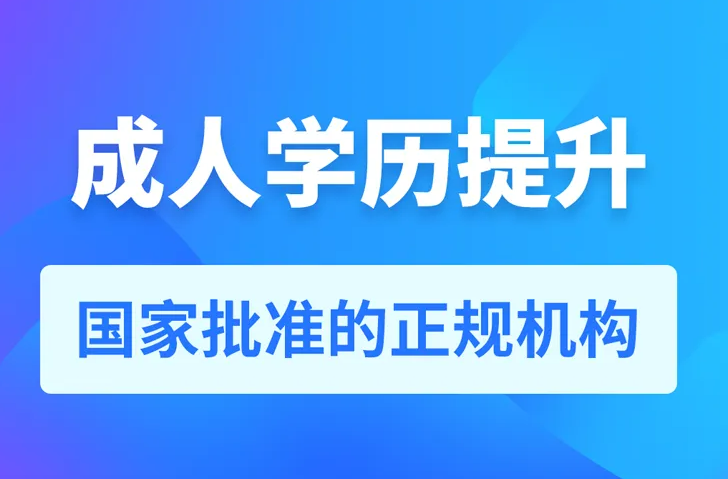 成人学历提升

国家批准的正规机构